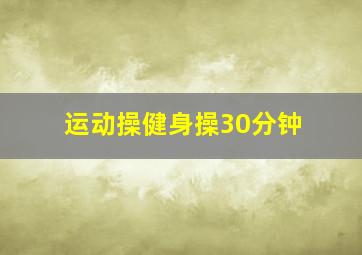 运动操健身操30分钟